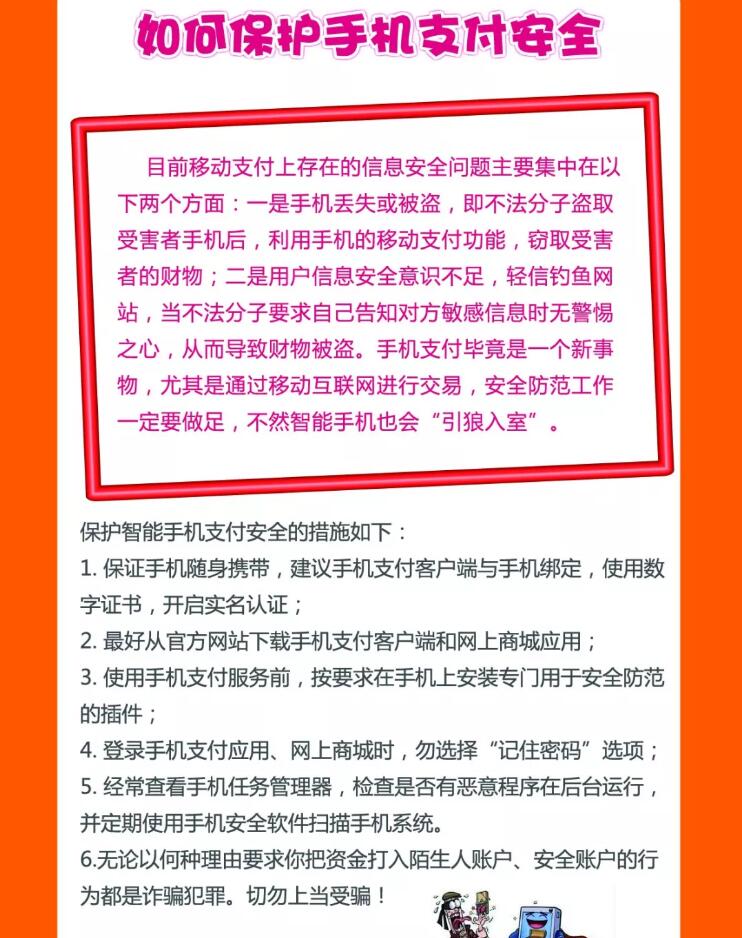 如何保护手机支付安全

目前移动支付上存在的信息安全问题主要集中在以下两个方面：一是手机丢失或被盗，即不法分子盗取受害者手机后，利用手机的移动支付功能，窃取受害者的财物；二是用户信息安全意识不足，轻信钓鱼网站，当不法分子要求自己告知对方敏感信息时无警惕之心，从而导致财物被盗。手机支付毕竟是一个新事物，尤其是通过移动互联网进行交易，安全防范工作一定要做足，不然智能手机也会“引狼入室”。

保护智能手机支付安全的措施如下：
1. 保证手机随身携带，建议手机支付客户端与手机绑定，使用数字证书，开启实名认证；
2. 最好从官方网站下载手机支付客户端和网上商城应用；
3. 使用手机支付服务前，按要求在手机上安装专门用于安全防范的插件；
4. 登录手机支付应用、网上商城时，勿选择“记住密码”选项；
5. 经常查看手机任务管理器，检查是否有恶意程序在后台运行，并定期使用手机安全软件扫描手机系统。
6.无论以何种理由要求你把资金打入陌生人账户、安全账户的行为都是诈骗犯罪。切勿上当受骗！